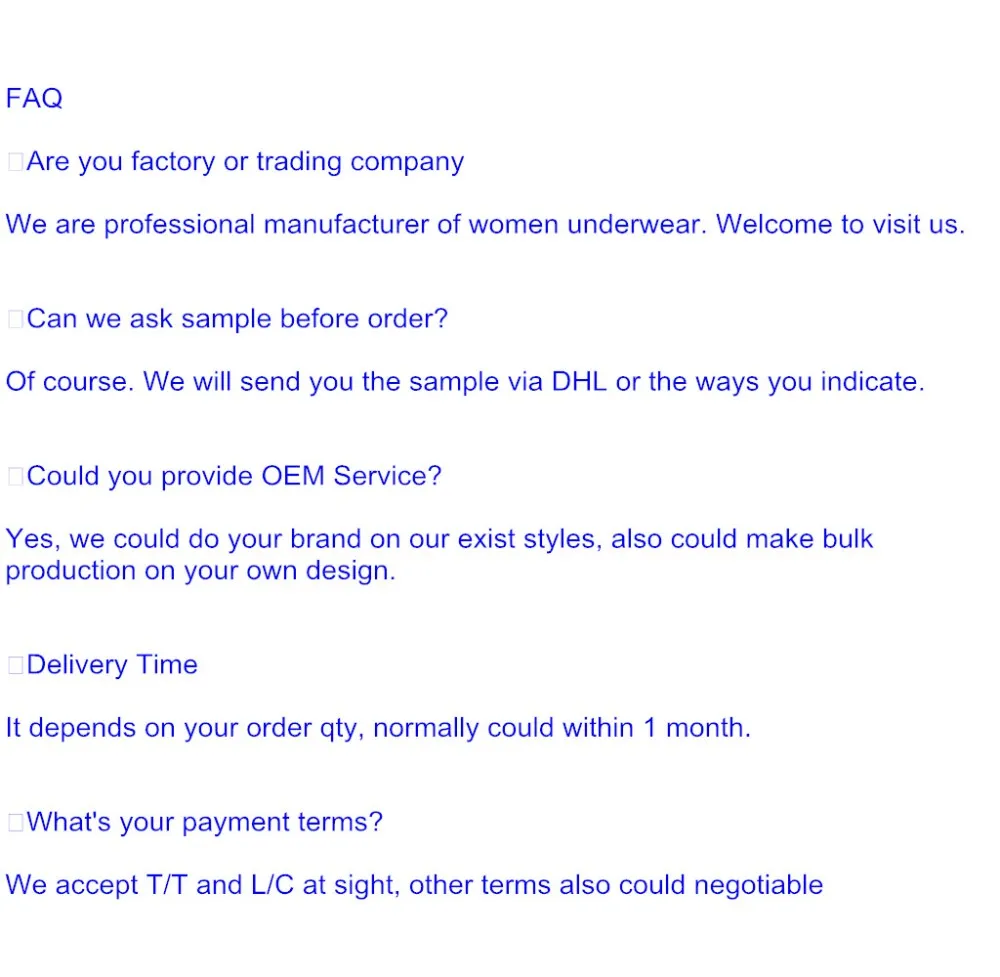 FAQ

□Are you factory or trading company

We are professional manufacturer of women underwear. Welcome to visit us.

□Can we ask sample before order?

Of course. We will send you the sample via DHL or the ways you indicate.

□Could you provide OEM Service?

Yes, we could do your brand on our exist styles, also could make bulk production on your own design.

□Delivery Time

It depends on your order qty, normally could within 1 month.

□What's your payment terms?

We accept T/T and L/C at sight, other terms also could negotiable